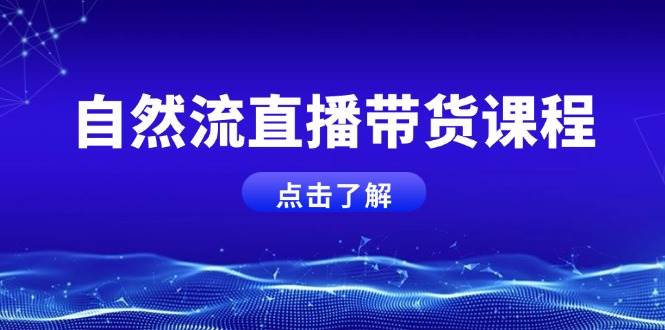 自然流直播带货课程

点击了解